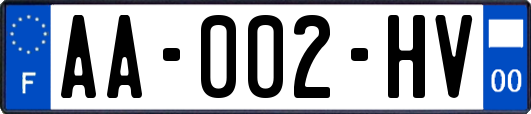 F

AA-002-HV

00